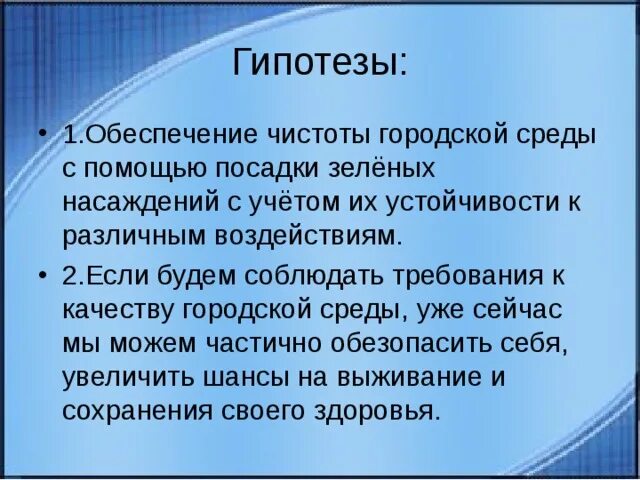 Гипотезы:

• 1.Обеспечение чистоты городской среды с помощью посадки зелёных насаждений с учётом их устойчивости к различным воздействиям.

• 2.Если будем соблюдать требования к качеству городской среды, уже сейчас мы можем частично обезопасить себя, увеличить шансы на выживание и сохранения своего здоровья.